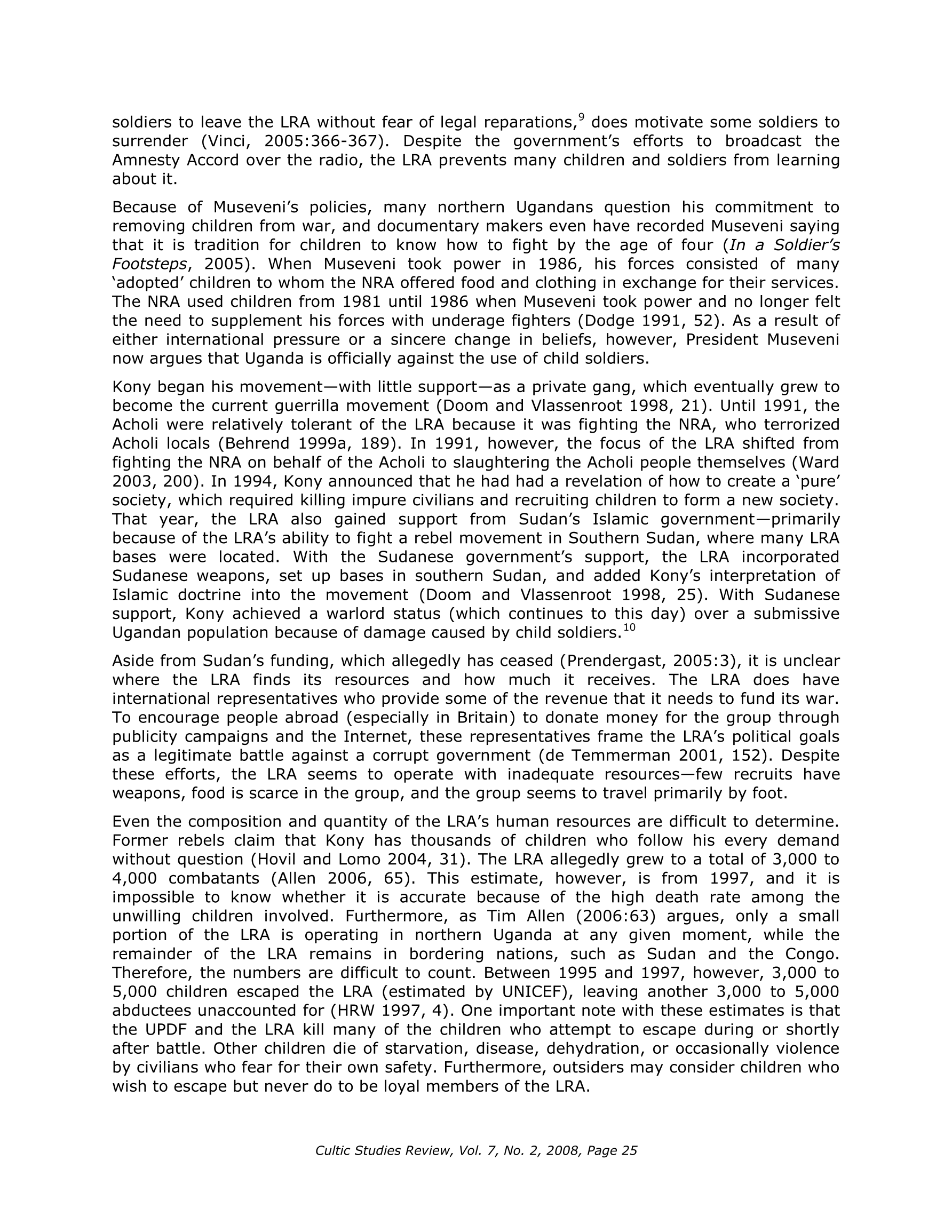 soldiers to leave the LRA without fear of legal reparations,$^{9}$ does motivate some soldiers to surrender (Vinci, 2005:366-367). Despite the government's efforts to broadcast the Amnesty Accord over the radio, the LRA prevents many children and soldiers from learning about it.

Because of Museveni's policies, many northern Ugandans question his commitment to removing children from war, and documentary makers even have recorded Museveni saying that it is tradition for children to know how to fight by the age of four (In a Soldier's Footsteps, 2005). When Museveni took power in 1986, his forces consisted of many 'adopted' children to whom the NRA offered food and clothing in exchange for their services. The NRA used children from 1981 until 1986 when Museveni took power and no longer felt the need to supplement his forces with underage fighters (Dodge 1991, 52). As a result of either international pressure or a sincere change in beliefs, however, President Museveni now argues that Uganda is officially against the use of child soldiers.

Kony began his movement—with little support—as a private gang, which eventually grew to become the current guerrilla movement (Doom and Vlassenroot 1998, 21). Until 1991, the Acholi were relatively tolerant of the LRA because it was fighting the NRA, who terrorized Acholi locals (Behrend 1999a, 189). In 1991, however, the focus of the LRA shifted from fighting the NRA on behalf of the Acholi to slaughtering the Acholi people themselves (Ward 2003, 200). In 1994, Kony announced that he had had a revelation of how to create a 'pure' society, which required killing impure civilians and recruiting children to form a new society. That year, the LRA also gained support from Sudan's Islamic government—primarily because of the LRA's ability to fight a rebel movement in Southern Sudan, where many LRA bases were located. With the Sudanese government's support, the LRA incorporated Sudanese weapons, set up bases in southern Sudan, and added Kony's interpretation of Islamic doctrine into the movement (Doom and Vlassenroot 1998, 25). With Sudanese support, Kony achieved a warlord status (which continues to this day) over a submissive Ugandan population because of damage caused by child soldiers.$^{10}$

Aside from Sudan's funding, which allegedly has ceased (Prendergast, 2005:3), it is unclear where the LRA finds its resources and how much it receives. The LRA does have international representatives who provide some of the revenue that it needs to fund its war. To encourage people abroad (especially in Britain) to donate money for the group through publicity campaigns and the Internet, these representatives frame the LRA's political goals as a legitimate battle against a corrupt government (de Temmerman 2001, 152). Despite these efforts, the LRA seems to operate with inadequate resources—few recruits have weapons, food is scarce in the group, and the group seems to travel primarily by foot.

Even the composition and quantity of the LRA's human resources are difficult to determine. Former rebels claim that Kony has thousands of children who follow his every demand without question (Hovil and Lomo 2004, 31). The LRA allegedly grew to a total of 3,000 to 4,000 combatants (Allen 2006, 65). This estimate, however, is from 1997, and it is impossible to know whether it is accurate because of the high death rate among the unwilling children involved. Furthermore, as Tim Allen (2006:63) argues, only a small portion of the LRA is operating in northern Uganda at any given moment, while the remainder of the LRA remains in bordering nations, such as Sudan and the Congo. Therefore, the numbers are difficult to count. Between 1995 and 1997, however, 3,000 to 5,000 children escaped the LRA (estimated by UNICEF), leaving another 3,000 to 5,000 abductees unaccounted for (HRW 1997, 4). One important note with these estimates is that the UPDF and the LRA kill many of the children who attempt to escape during or shortly after battle. Other children die of starvation, disease, dehydration, or occasionally violence by civilians who fear for their own safety. Furthermore, outsiders may consider children who wish to escape but never do to be loyal members of the LRA.

Cultic Studies Review, Vol. 7, No. 2, 2008, Page 25